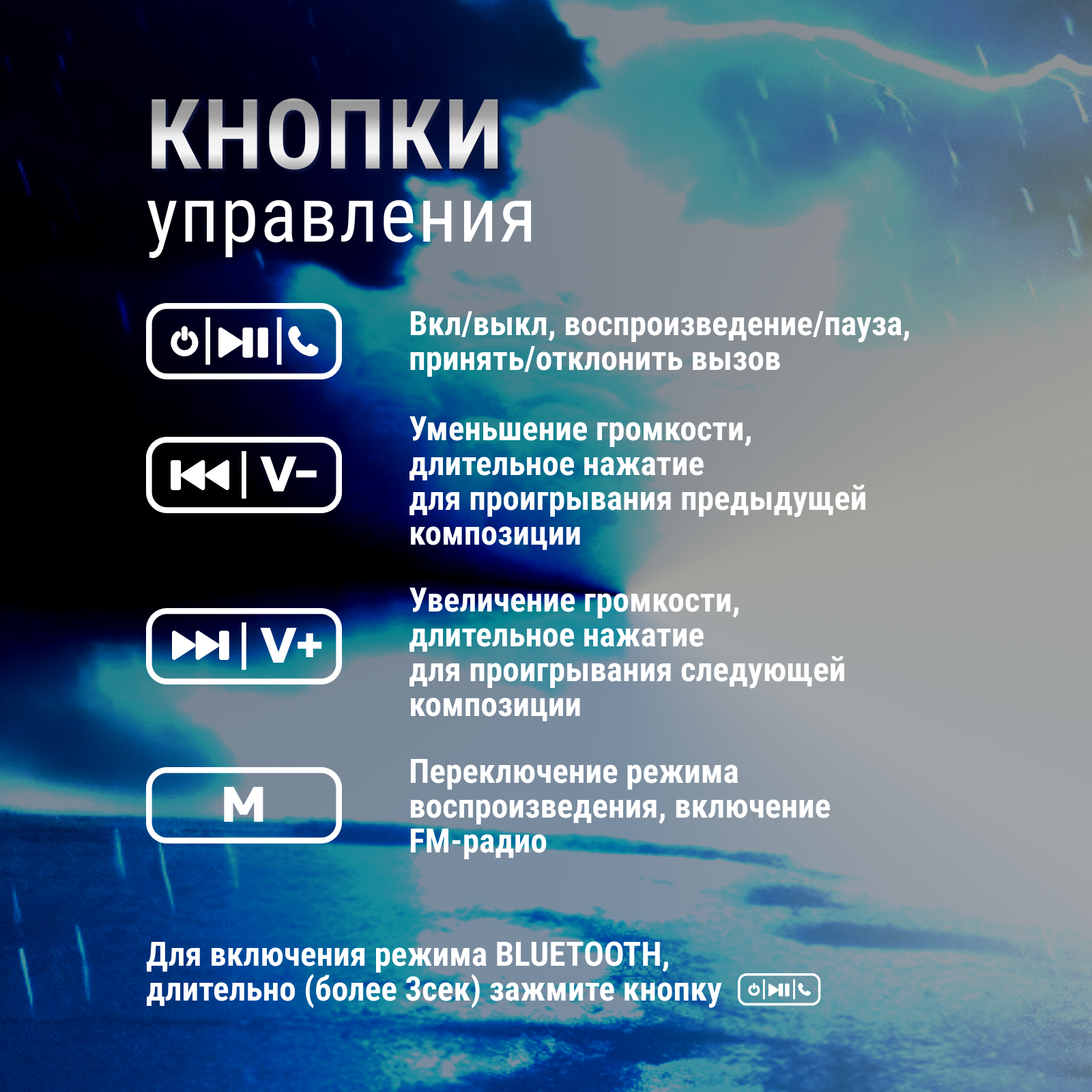 КНОПКИ
управления

Вкл/выкл, воспроизведение/пауза, принять/отклонить вызов

V-

Уменьшение громкости, длительное нажатие для проигрывания предыдущей композиции

V+

Увеличение громкости, длительное нажатие для проигрывания следующей композиции

M

Переключение режима воспроизведения, включение FM-радио

Для включения режима BLUETOOTH, длительно (более 3сек) зажмите кнопку